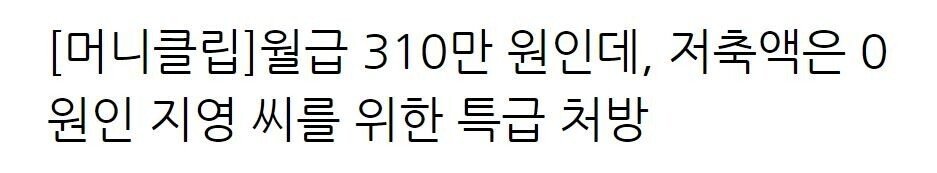 [머니클립]월급 310만 원인데, 저축액은 0원인 지영 씨를 위한 특급 처방